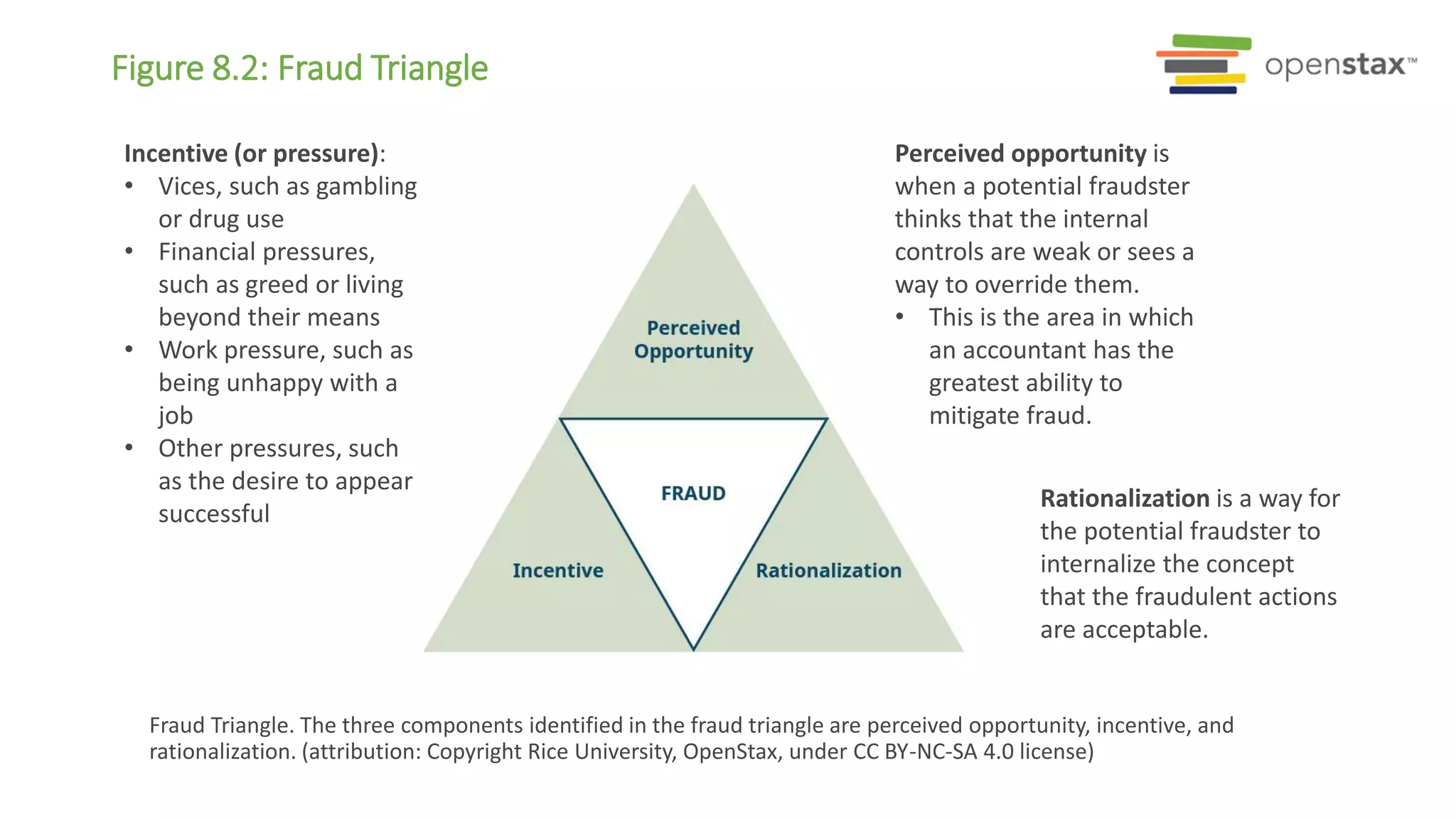 Figure 8.2: Fraud Triangle

openstax™

Incentive (or pressure):
• Vices, such as gambling or drug use
• Financial pressures, such as greed or living beyond their means
• Work pressure, such as being unhappy with a job
• Other pressures, such as the desire to appear successful

Perceived Opportunity

FRAUD

Incentive

Rationalization

Perceived opportunity is when a potential fraudster thinks that the internal controls are weak or sees a way to override them.
• This is the area in which an accountant has the greatest ability to mitigate fraud.

Rationalization is a way for the potential fraudster to internalize the concept that the fraudulent actions are acceptable.

Fraud Triangle. The three components identified in the fraud triangle are perceived opportunity, incentive, and rationalization. (attribution: Copyright Rice University, OpenStax, under CC BY-NC-SA 4.0 license)